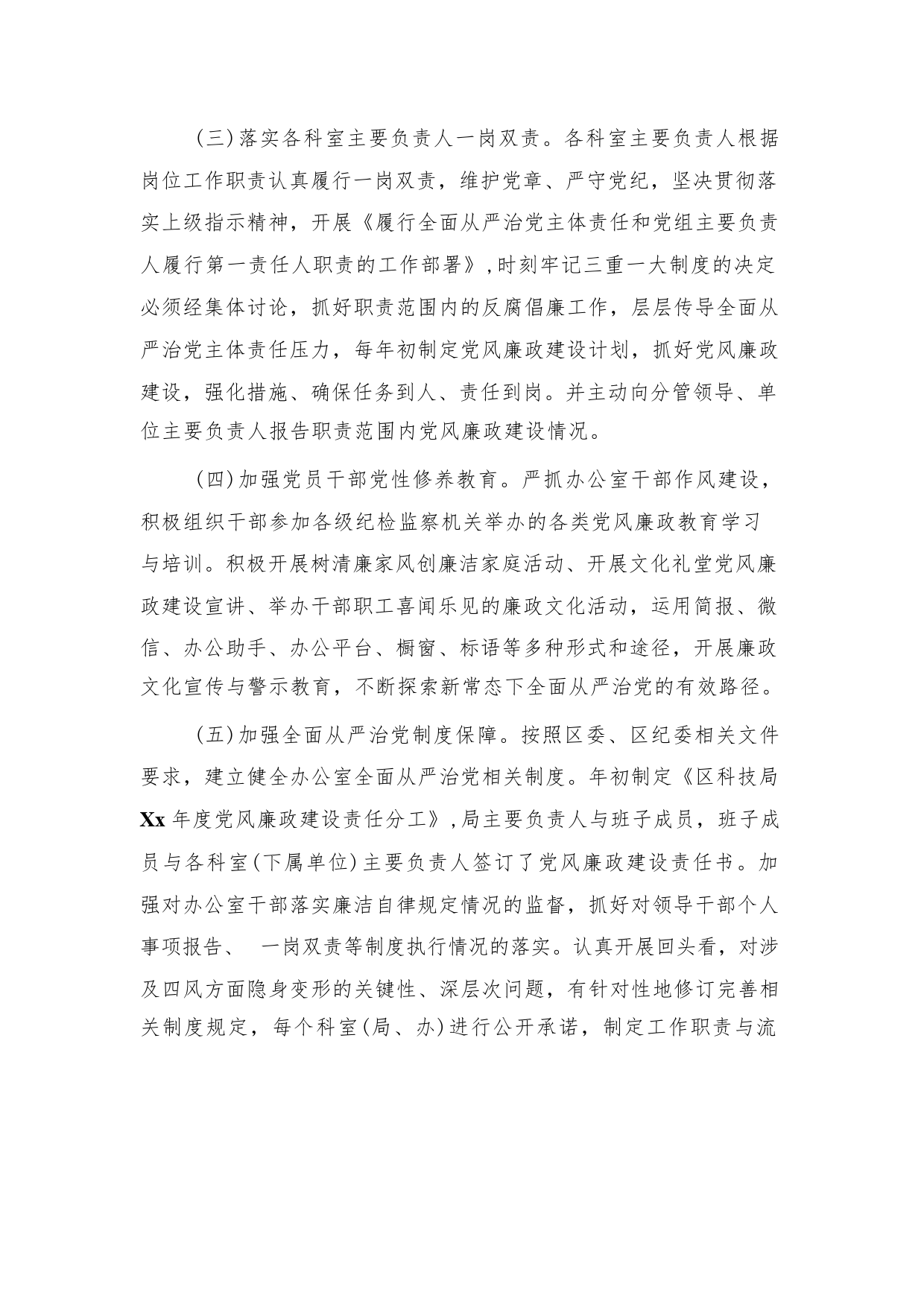 (三)落实各科室主要负责人一岗双责。各科室主要负责人根据岗位工作职责认真履行一岗双责，维护党章、严守党纪，坚决贯彻落实上级指示精神，开展《履行全面从严治党主体责任和党组主要负责人履行第一责任人职责的工作部署》,时刻牢记三重一大制度的决定必须经集体讨论，抓好职责范围内的反腐倡廉工作，层层传导全面从严治党主体责任压力，每年初制定党风廉政建设计划，抓好党风廉政建设，强化措施、确保任务到人、责任到岗。并主动向分管领导、单位主要负责人报告职责范围内党风廉政建设情况。

(四)加强党员干部党性修养教育。严抓办公室干部作风建设，积极组织干部参加各级纪检监察机关举办的各类党风廉政教育学习与培训。积极开展树清廉家风创廉洁家庭活动、开展文化礼堂党风廉政建设宣讲、举办干部职工喜闻乐见的廉政文化活动，运用简报、微信、办公助手、办公平台、橱窗、标语等多种形式和途径，开展廉政文化宣传与警示教育，不断探索新常态下全面从严治党的有效路径。

(五)加强全面从严治党制度保障。按照区委、区纪委相关文件要求，建立健全办公室全面从严治党相关制度。年初制定《区科技局Xx年度党风廉政建设责任分工》,局主要负责人与班子成员，班子成员与各科室(下属单位)主要负责人签订了党风廉政建设责任书。加强对办公室干部落实廉洁自律规定情况的监督，抓好对领导干部个人事项报告、 一岗双责等制度执行情况的落实。认真开展回头看，对涉及四风方面隐身变形的关键性、深层次问题，有针对性地修订完善相关制度规定，每个科室(局、办)进行公开承诺，制定工作职责与流